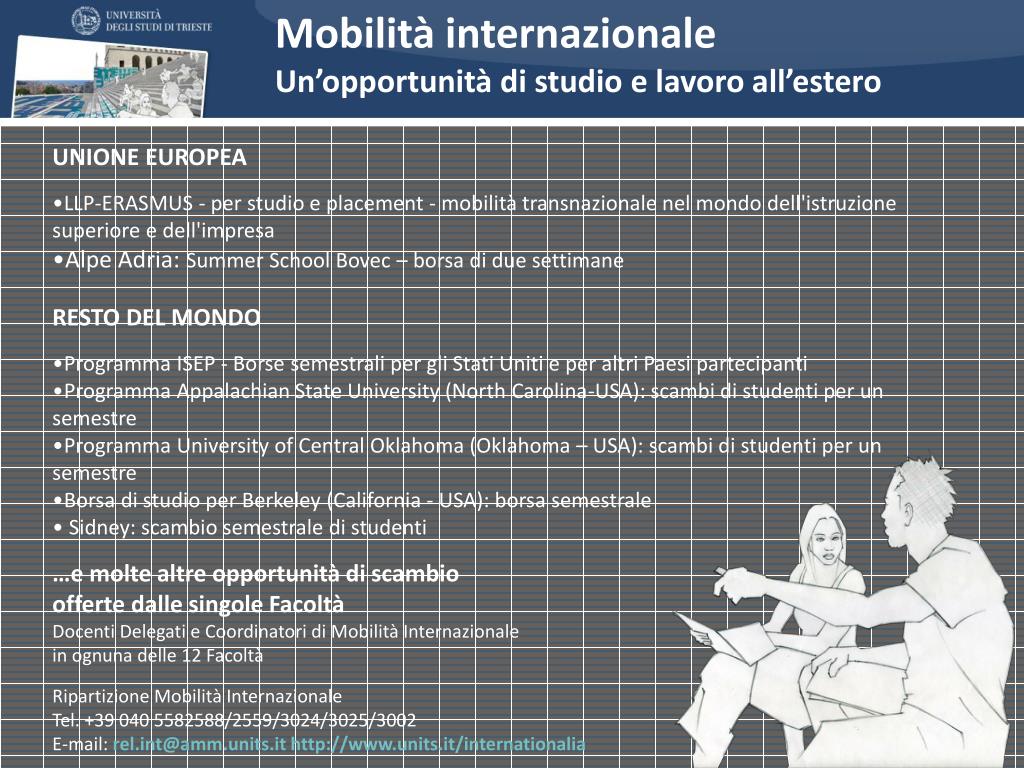 UNIVERSITÀ DEGLI STUDI DI TRIESTE

Mobilità internazionale
Un'opportunità di studio e lavoro all'estero

UNIONE EUROPEA

•LLP-ERASMUS - per studio e placement - mobilità transnazionale nel mondo dell'istruzione superiore e dell'impresa
•Alpe Adria: Summer School Bovec – borsa di due settimane

RESTO DEL MONDO

•Programma ISEP - Borse semestrali per gli Stati Uniti e per altri Paesi partecipanti
•Programma Appalachian State University (North Carolina-USA): scambi di studenti per un semestre
•Programma University of Central Oklahoma (Oklahoma – USA): scambi di studenti per un semestre
•Borsa di studio per Berkeley (California - USA): borsa semestrale
• Sidney: scambio semestrale di studenti

…e molte altre opportunità di scambio offerte dalle singole Facoltà
Docenti Delegati e Coordinatori di Mobilità Internazionale in ognuna delle 12 Facoltà

Ripartizione Mobilità Internazionale
Tel. +39 040 5582588/2559/3024/3025/3002
E-mail: rel.int@amm.units.it http://www.units.it/internationalia